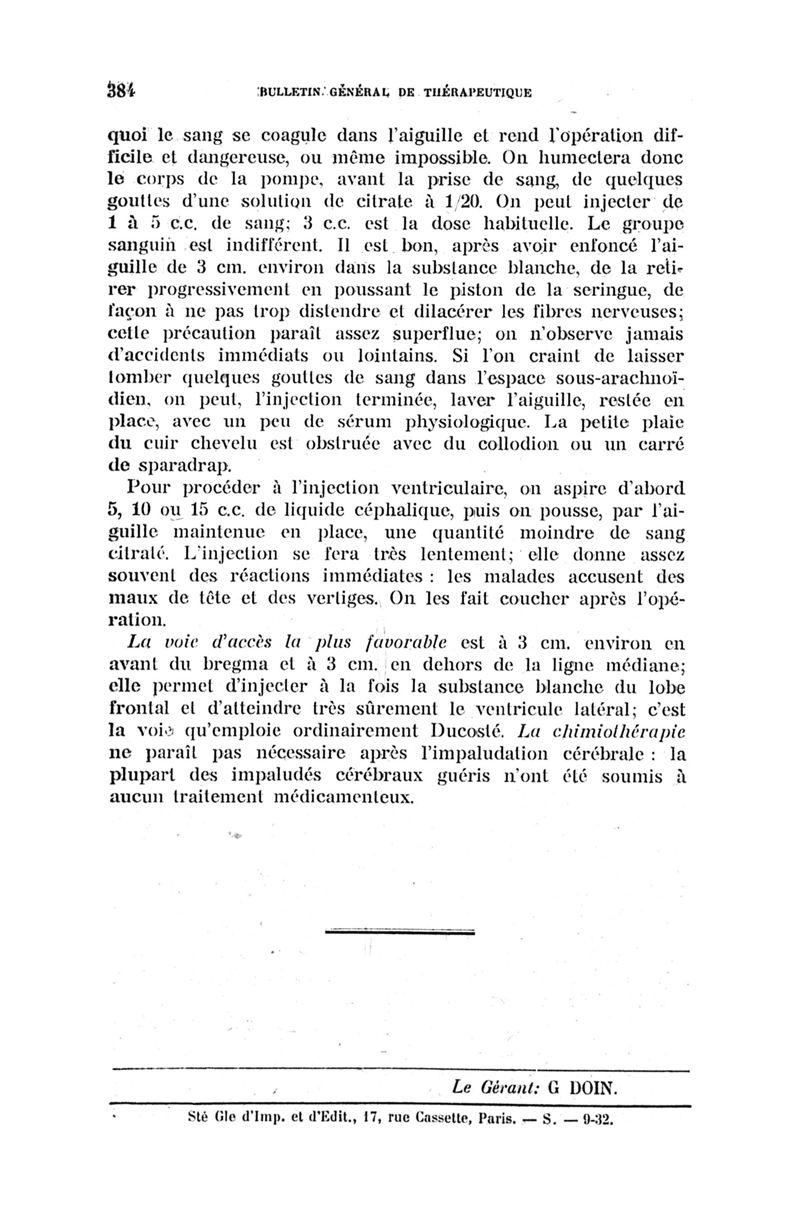 384 BULLETIN GÉNÉRAL DE THÉRAPEUTIQUE

quoi le sang se coagule dans l'aiguille et rend l'opération difficile et dangereuse, ou même impossible. On humectera donc le corps de la pompe, avant la prise de sang, de quelques gouttes d'une solution de citrate à 1/20. On peut injecter de 1 à 5 c.c. de sang; 3 c.c. est la dose habituelle. Le groupe sanguin est indifférent. Il est bon, après avoir enfoncé l'aiguille de 3 cm. environ dans la substance blanche, de la retirer progressivement en poussant le piston de la seringue, de façon à ne pas trop distendre et dilacérer les fibres nerveuses; cette précaution paraît assez superflue; on n'observe jamais d'accidents immédiats ou lointains. Si l'on craint de laisser tomber quelques gouttes de sang dans l'espace sous-arachnoïdien, on peut, l'injection terminée, laver l'aiguille, restée en place, avec un peu de sérum physiologique. La petite plaie du cuir chevelu est obstruée avec du collodion ou un carré de sparadrap.

Pour procéder à l'injection ventriculaire, on aspire d'abord 5, 10 ou 15 c.c. de liquide céphalique, puis on pousse, par l'aiguille maintenue en place, une quantité moindre de sang citraté. L'injection se fera très lentement; elle donne assez souvent des réactions immédiates : les malades accusent des maux de tête et des vertiges. On les fait coucher après l'opération.

La voie d'accès la plus favorable est à 3 cm. environ en avant du bregma et à 3 cm. en dehors de la ligne médiane; elle permet d'injecter à la fois la substance blanche du lobe frontal et d'atteindre très sûrement le ventricule latéral; c'est la voie qu'emploie ordinairement Ducosté. La chimiothérapie ne paraît pas nécessaire après l'impaludation cérébrale : la plupart des impaludés cérébraux guéris n'ont été soumis à aucun traitement médicamenteux.

Le Gérant: G DOIN.

Sté Gle d'Imp. et d'Edit., 17, rue Cassette, Paris. — S. — 9-32.